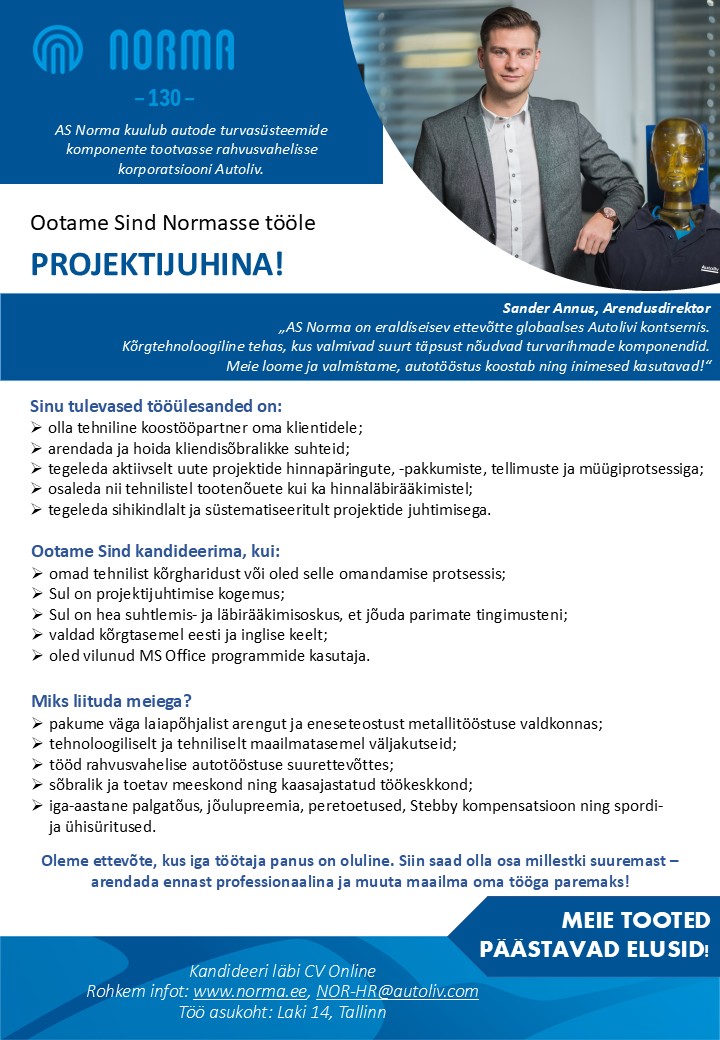 NORMA
– 130 –

AS Norma kuulub autode turvasüsteemide komponente tootvasse rahvusvahelisse korporatsiooni Autoliv.

Ootame Sind Normasse tööle

PROJEKTIJUHINA!

Sander Annus, Arendusdirektor
„AS Norma on eraldiseisev ettevõtte globaalses Autolivi kontsernis. Kõrgtehnoloogiline tehas, kus valmivad suurt täpsust nõudvad turvarihmade komponendid. Meie loome ja valmistame, autotööstus koostab ning inimesed kasutavad!"

Sinu tulevased tööülesanded on:
➢ olla tehniline koostööpartner oma klientidele;
➢ arendada ja hoida kliendisõbralikke suhteid;
➢ tegeleda aktiivselt uute projektide hinnapäringute, -pakkumiste, tellimuste ja müügiprotsessiga;
➢ osaleda nii tehnilistel tootenõuete kui ka hinnaläbirääkimistel;
➢ tegeleda sihikindlalt ja süstematiseeritult projektide juhtimisega.

Ootame Sind kandideerima, kui:
➢ omad tehnilist kõrgharidust või oled selle omandamise protsessis;
➢ Sul on projektijuhtimise kogemus;
➢ Sul on hea suhtlemis- ja läbirääkimisoskus, et jõuda parimate tingimusteni;
➢ valdad kõrgtasemel eesti ja inglise keelt;
➢ oled vilunud MS Office programmide kasutaja.

Miks liituda meiega?
➢ pakume väga laiapõhjalist arengut ja eneseteostust metallitööstuse valdkonnas;
➢ tehnoloogiliselt ja tehniliselt maailmatasemel väljakutseid;
➢ tööd rahvusvahelise autotööstuse suurettevõttes;
➢ sõbralik ja toetav meeskond ning kaasajastatud töökeskkond;
➢ iga-aastane palgatõus, jõulupreemia, peretoetused, Stebby kompensatsioon ning spordi- ja ühisüritused.

Oleme ettevõte, kus iga töötaja panus on oluline. Siin saad olla osa millestki suuremast – arendada ennast professionaalina ja muuta maailma oma tööga paremaks!

MEIE TOOTED PÄÄSTAVAD ELUSID!

Kandideeri läbi CV Online
Rohkem infot: www.norma.ee, NOR-HR@autoliv.com
Töö asukoht: Laki 14, Tallinn